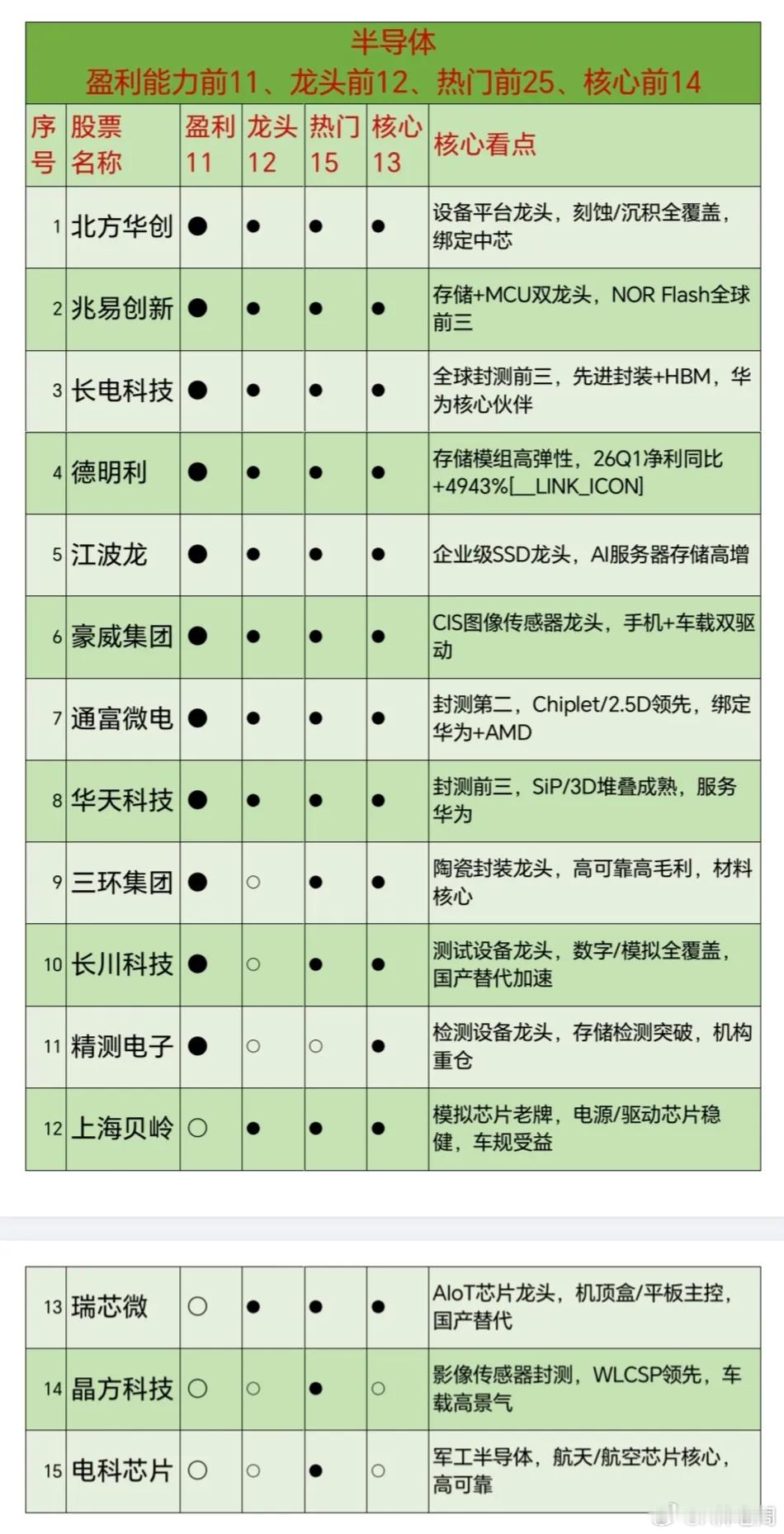 半导体
盈利能力前11、龙头前12、热门前25、核心前14

| 序号 | 股票名称 | 盈利 11 | 龙头 12 | 热门 15 | 核心 13 | 核心看点 |
|---|---|---|---|---|---|---|
| 1 | 北方华创 | ● | ● | ● | ● | 设备平台龙头，刻蚀/沉积全覆盖，绑定中芯 |
| 2 | 兆易创新 | ● | ● | ● | ● | 存储+MCU双龙头，NOR Flash全球前三 |
| 3 | 长电科技 | ● | ● | ● | ● | 全球封测前三，先进封装+HBM，华为核心伙伴 |
| 4 | 德明利 | ● | ● | ● | ● | 存储模组高弹性，26Q1净利同比+4943%[__LINK_ICON] |
| 5 | 江波龙 | ● | ● | ● | ● | 企业级SSD龙头，AI服务器存储高增 |
| 6 | 豪威集团 | ● | ● | ● | ● | CIS图像传感器龙头，手机+车载双驱动 |
| 7 | 通富微电 | ● | ● | ● | ● | 封测第二，Chiplet/2.5D领先，绑定华为+AMD |
| 8 | 华天科技 | ● | ● | ● | ● | 封测前三，SiP/3D堆叠成熟，服务华为 |
| 9 | 三环集团 | ● | ○ | ● | ● | 陶瓷封装龙头，高可靠高毛利，材料核心 |
| 10 | 长川科技 | ● | ○ | ● | ● | 测试设备龙头，数字/模拟全覆盖，国产替代加速 |
| 11 | 精测电子 | ● | ○ | ○ | ● | 检测设备龙头，存储检测突破，机构重仓 |
| 12 | 上海贝岭 | ○ | ● | ● | ● | 模拟芯片老牌，电源/驱动芯片稳健，车规受益 |
| 13 | 瑞芯微 | ○ | ● | ● | ● | AIoT芯片龙头，机顶盒/平板主控，国产替代 |
| 14 | 晶方科技 | ○ | ○ | ● | ○ | 影像传感器封测，WLCSP领先，车载高景气 |
| 15 | 电科芯片 | ○ | ○ | ● | ○ | 军工半导体，航天/航空芯片核心，高可靠 |